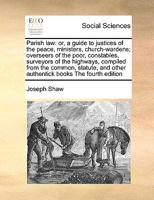 ECCO

Social Sciences

Parish law: or, a guide to justices of the peace, ministers, church-wardens; overseers of the poor, constables, surveyors of the highways, compiled from the common, statute, and other authentick books The fourth edition

Joseph Shaw